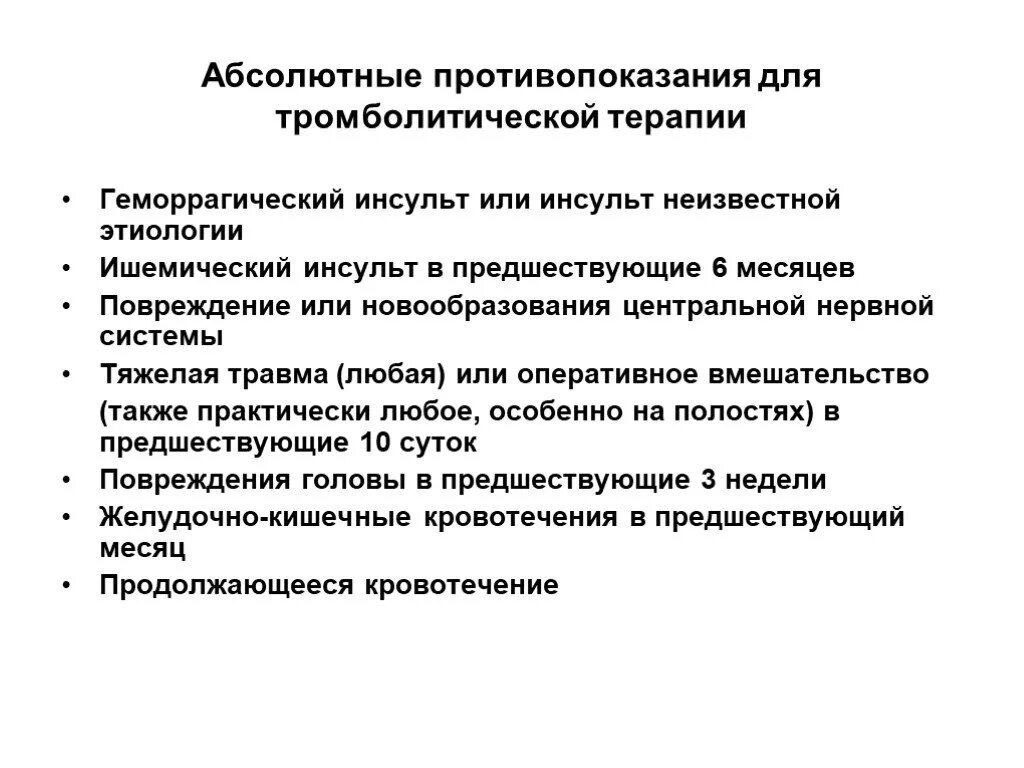 Абсолютные противопоказания для тромболитической терапии

• Геморрагический инсульт или инсульт неизвестной этиологии
• Ишемический инсульт в предшествующие 6 месяцев
• Повреждение или новообразования центральной нервной системы
• Тяжелая травма (любая) или оперативное вмешательство (также практически любое, особенно на полостях) в предшествующие 10 суток
• Повреждения головы в предшествующие 3 недели
• Желудочно-кишечные кровотечения в предшествующий месяц
• Продолжающееся кровотечение